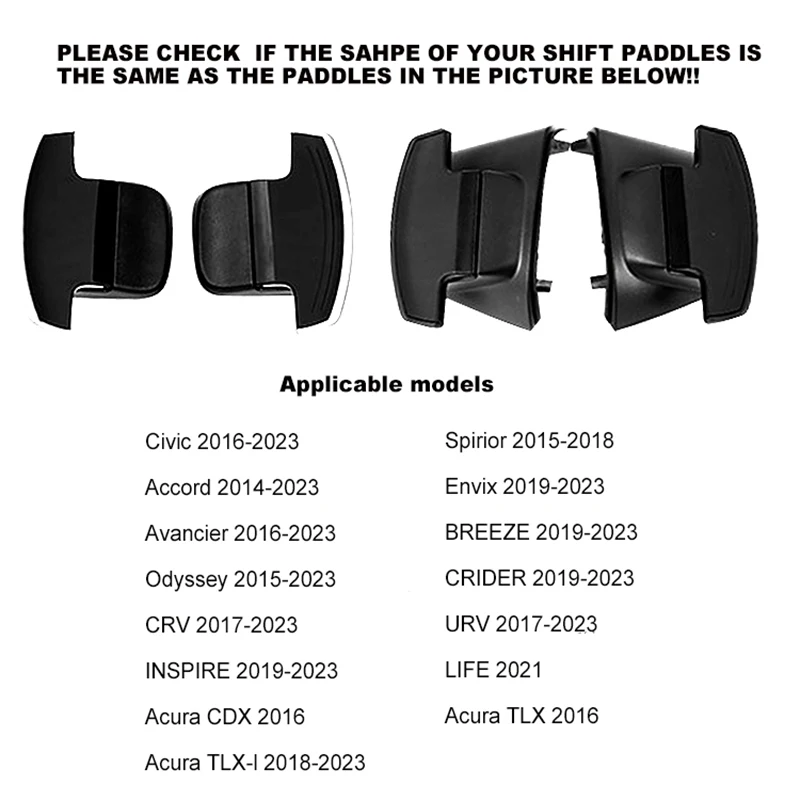 PLEASE CHECK IF THE SAHPE OF YOUR SHIFT PADDLES IS THE SAME AS THE PADDLES IN THE PICTURE BELOW!!

Applicable models

Civic 2016-2023
Accord 2014-2023
Avancier 2016-2023
Odyssey 2015-2023
CRV 2017-2023
INSPIRE 2019-2023
Acura CDX 2016
Acura TLX-l 2018-2023

Spirior 2015-2018
Envix 2019-2023
BREEZE 2019-2023
CRIDER 2019-2023
URV 2017-2023
LIFE 2021
Acura TLX 2016